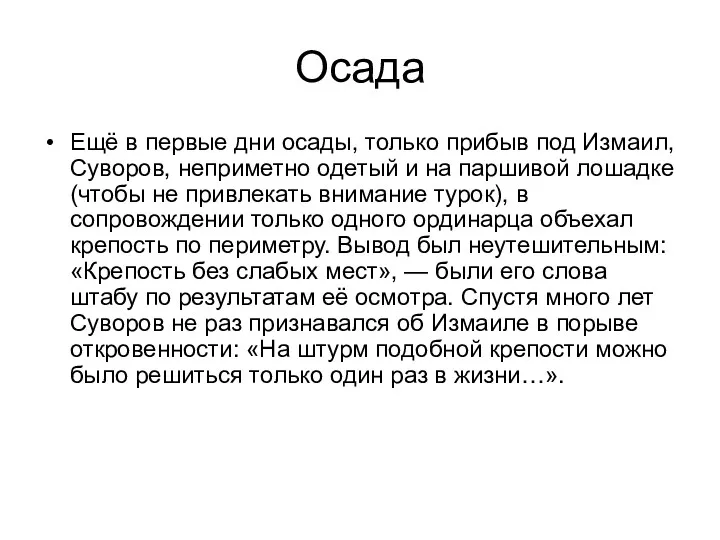 Осада

• Ещё в первые дни осады, только прибыв под Измаил, Суворов, неприметно одетый и на паршивой лошадке (чтобы не привлекать внимание турок), в сопровождении только одного ординарца объехал крепость по периметру. Вывод был неутешительным: «Крепость без слабых мест», — были его слова штабу по результатам её осмотра. Спустя много лет Суворов не раз признавался об Измаиле в порыве откровенности: «На штурм подобной крепости можно было решиться только один раз в жизни…».